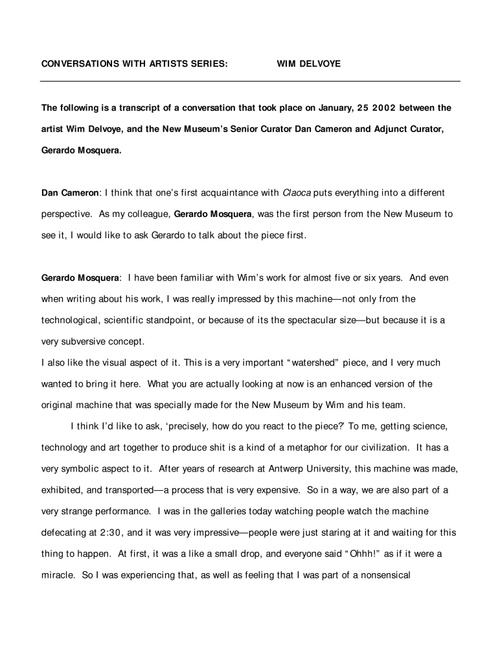 CONVERSATIONS WITH ARTISTS SERIES: WIM DELVOYE

The following is a transcript of a conversation that took place on January, 25 2002 between the artist Wim Delvoye, and the New Museum's Senior Curator Dan Cameron and Adjunct Curator, Gerardo Mosquera.

Dan Cameron: I think that one's first acquaintance with Claoca puts everything into a different perspective. As my colleague, Gerardo Mosquera, was the first person from the New Museum to see it, I would like to ask Gerardo to talk about the piece first.

Gerardo Mosquera: I have been familiar with Wim's work for almost five or six years. And even when writing about his work, I was really impressed by this machine—not only from the technological, scientific standpoint, or because of its the spectacular size—but because it is a very subversive concept.
I also like the visual aspect of it. This is a very important "watershed" piece, and I very much wanted to bring it here. What you are actually looking at now is an enhanced version of the original machine that was specially made for the New Museum by Wim and his team.

I think I'd like to ask, 'precisely, how do you react to the piece?' To me, getting science, technology and art together to produce shit is a kind of a metaphor for our civilization. It has a very symbolic aspect to it. After years of research at Antwerp University, this machine was made, exhibited, and transported—a process that is very expensive. So in a way, we are also part of a very strange performance. I was in the galleries today watching people watch the machine defecating at 2:30, and it was very impressive—people were just staring at it and waiting for this thing to happen. At first, it was a like a small drop, and everyone said "Ohhh!" as if it were a miracle. So I was experiencing that, as well as feeling that I was part of a nonsensical